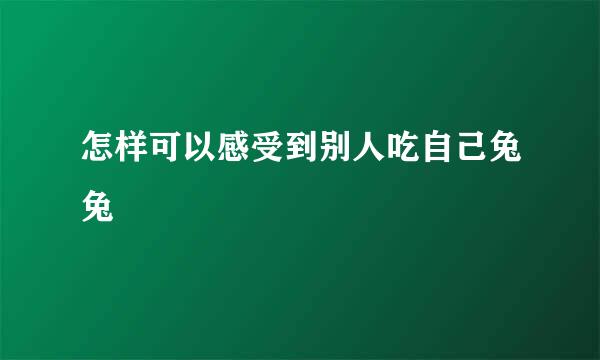 怎样可以感受到别人吃自己兔兔